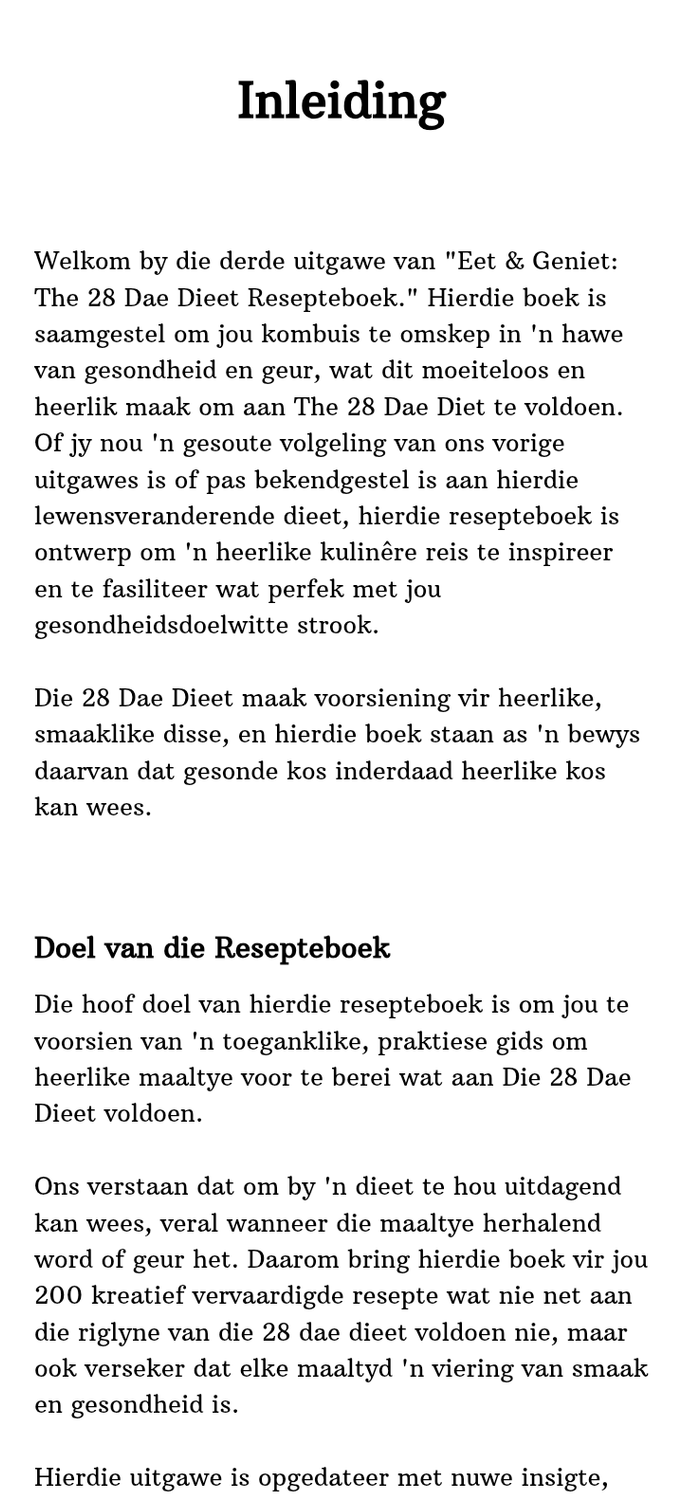 Inleiding

Welkom by die derde uitgawe van "Eet & Geniet: The 28 Dae Dieet Resepteboek." Hierdie boek is saamgestel om jou kombuis te omskep in 'n hawe van gesondheid en geur, wat dit moeiteloos en heerlik maak om aan The 28 Dae Diet te voldoen. Of jy nou 'n gesoute volgeling van ons vorige uitgawes is of pas bekendgestel is aan hierdie lewensveranderende dieet, hierdie resepteboek is ontwerp om 'n heerlike kulinêre reis te inspireer en te fasiliteer wat perfek met jou gesondheidsdoelwitte strook.

Die 28 Dae Dieet maak voorsiening vir heerlike, smaaklike disse, en hierdie boek staan as 'n bewys daarvan dat gesonde kos inderdaad heerlike kos kan wees.

Doel van die Resepteboek

Die hoof doel van hierdie resepteboek is om jou te voorsien van 'n toeganklike, praktiese gids om heerlike maaltye voor te berei wat aan Die 28 Dae Dieet voldoen.

Ons verstaan dat om by 'n dieet te hou uitdagend kan wees, veral wanneer die maaltye herhalend word of geur het. Daarom bring hierdie boek vir jou 200 kreatief vervaardigde resepte wat nie net aan die riglyne van die 28 dae dieet voldoen nie, maar ook verseker dat elke maaltyd 'n viering van smaak en gesondheid is.

Hierdie uitgawe is opgedateer met nuwe insigte,